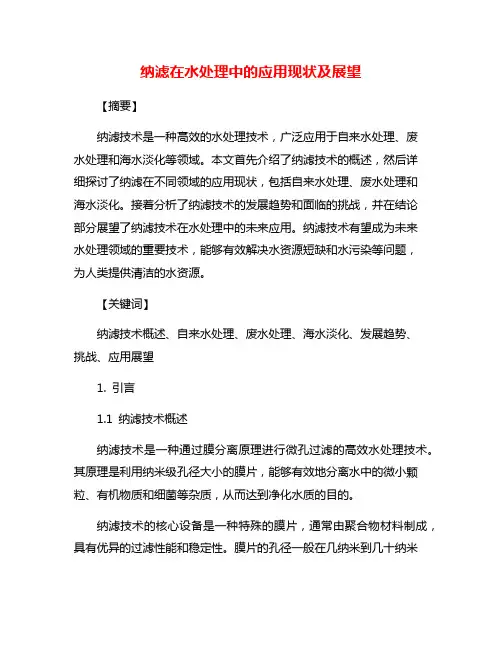 纳滤在水处理中的应用现状及展望

【摘要】

纳滤技术是一种高效的水处理技术，广泛应用于自来水处理、废水处理和海水淡化等领域。本文首先介绍了纳滤技术的概述，然后详细探讨了纳滤在不同领域的应用现状，包括自来水处理、废水处理和海水淡化。接着分析了纳滤技术的发展趋势和面临的挑战，并在结论部分展望了纳滤技术在水处理中的未来应用。纳滤技术有望成为未来水处理领域的重要技术，能够有效解决水资源短缺和水污染等问题，为人类提供清洁的水资源。

【关键词】

纳滤技术概述、自来水处理、废水处理、海水淡化、发展趋势、挑战、应用展望

1. 引言

1.1 纳滤技术概述

纳滤技术是一种通过膜分离原理进行微孔过滤的高效水处理技术。其原理是利用纳米级孔径大小的膜片，能够有效地分离水中的微小颗粒、有机物质和细菌等杂质，从而达到净化水质的目的。

纳滤技术的核心设备是一种特殊的膜片，通常由聚合物材料制成，具有优异的过滤性能和稳定性。膜片的孔径一般在几纳米到几十纳米